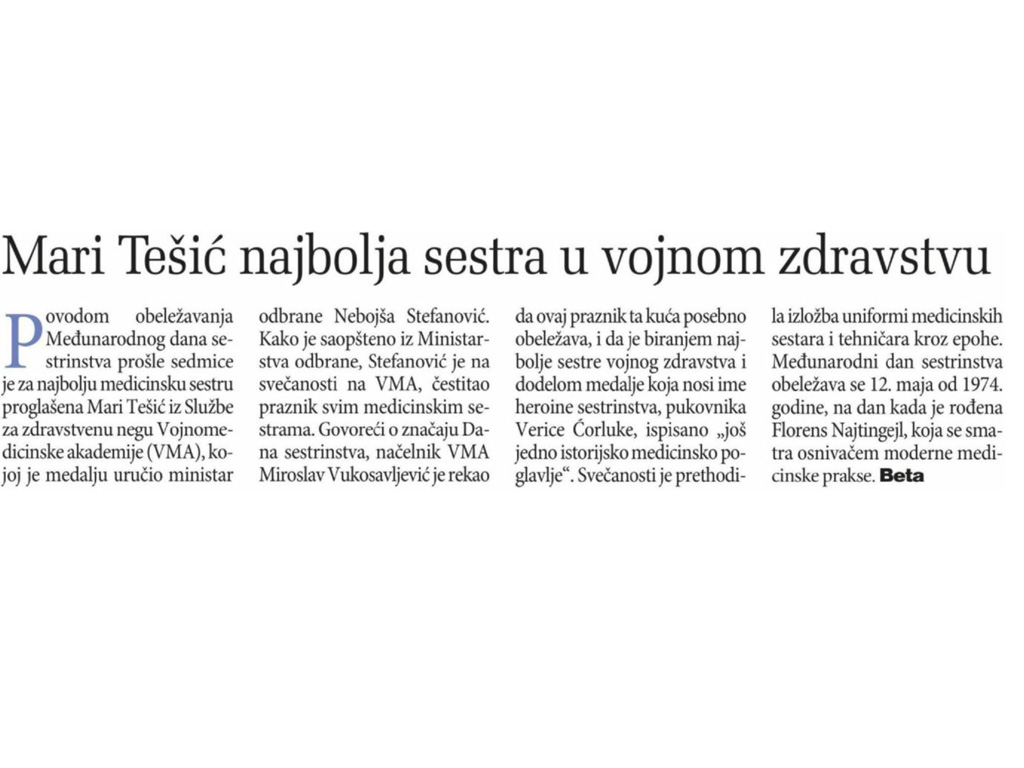 Mari Tešić najbolja sestra u vojnom zdravstvu

Povodom obeležavanja Međunarodnog dana sestrinstva prošle sedmice je za najbolju medicinsku sestru proglašena Mari Tešić iz Službe za zdravstvenu negu Vojnomedicinske akademije (VMA), kojoj je medalju uručio ministar odbrane Nebojša Stefanović. Kako je saopšteno iz Ministarstva odbrane, Stefanović je na svečanosti na VMA, čestitao praznik svim medicinskim sestrama. Govoreći o značaju Dana sestrinstva, načelnik VMA Miroslav Vukosavljević je rekao da ovaj praznik ta kuća posebno obeležava, i da je biranjem najbolje sestre vojnog zdravstva i dodelom medalje koja nosi ime heroine sestrinstva, pukovnika Verice Ćorluke, ispisano „još jedno istorijsko medicinsko poglavlje“. Svečanosti je prethodila izložba uniformi medicinskih sestara i tehničara kroz epohe. Međunarodni dan sestrinstva obeležava se 12. maja od 1974. godine, na dan kada je rođena Florens Najtingejl, koja se smatra osnivačem moderne medicinske prakse. Beta